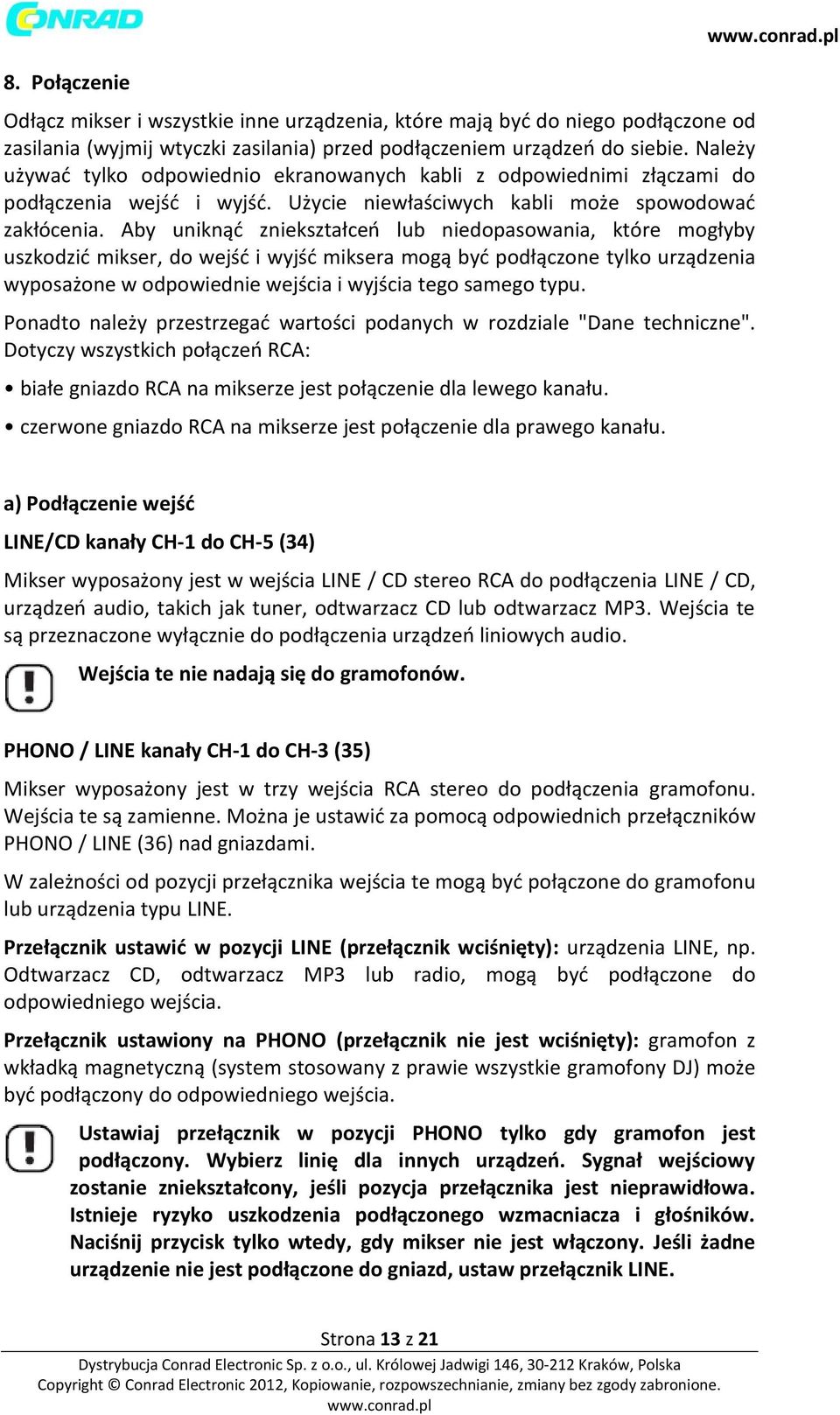 CONRAD

www.conrad.pl

8. Połączenie

Odłącz mikser i wszystkie inne urządzenia, które mają być do niego podłączone od zasilania (wyjmij wtyczki zasilania) przed podłączeniem urządzeń do siebie. Należy używać tylko odpowiednio ekranowanych kabli z odpowiednimi złączami do podłączenia wejść i wyjść. Użycie niewłaściwych kabli może spowodować zakłócenia. Aby uniknąć zniekształceń lub niedopasowania, które mogłyby uszkodzić mikser, do wejść i wyjść miksera mogą być podłączone tylko urządzenia wyposażone w odpowiednie wejścia i wyjścia tego samego typu.

Ponadto należy przestrzegać wartości podanych w rozdziale "Dane techniczne". Dotyczy wszystkich połączeń RCA:

• białe gniazdo RCA na mikserze jest połączenie dla lewego kanału.

• czerwone gniazdo RCA na mikserze jest połączenie dla prawego kanału.

a) Podłączenie wejść

LINE/CD kanały CH-1 do CH-5 (34)

Mikser wyposażony jest w wejścia LINE / CD stereo RCA do podłączenia LINE / CD, urządzeń audio, takich jak tuner, odtwarzacz CD lub odtwarzacz MP3. Wejścia te są przeznaczone wyłącznie do podłączenia urządzeń liniowych audio.

Wejścia te nie nadają się do gramofonów.

PHONO / LINE kanały CH-1 do CH-3 (35)

Mikser wyposażony jest w trzy wejścia RCA stereo do podłączenia gramofonu. Wejścia te są zamienne. Można je ustawić za pomocą odpowiednich przełączników PHONO / LINE (36) nad gniazdami.

W zależności od pozycji przełącznika wejścia te mogą być połączone do gramofonu lub urządzenia typu LINE.

Przełącznik ustawić w pozycji LINE (przełącznik wciśnięty): urządzenia LINE, np. Odtwarzacz CD, odtwarzacz MP3 lub radio, mogą być podłączone do odpowiedniego wejścia.

Przełącznik ustawiony na PHONO (przełącznik nie jest wciśnięty): gramofon z wkładką magnetyczną (system stosowany z prawie wszystkie gramofony DJ) może być podłączony do odpowiedniego wejścia.

Ustawiaj przełącznik w pozycji PHONO tylko gdy gramofon jest podłączony. Wybierz linię dla innych urządzeń. Sygnał wejściowy zostanie zniekształcony, jeśli pozycja przełącznika jest nieprawidłowa. Istnieje ryzyko uszkodzenia podłączonego wzmacniacza i głośników. Naciśnij przycisk tylko wtedy, gdy mikser nie jest włączony. Jeśli żadne urządzenie nie jest podłączone do gniazd, ustaw przełącznik LINE.

Strona 13 z 21

Dystrybucja Conrad Electronic Sp. z o.o., ul. Królowej Jadwigi 146, 30-212 Kraków, Polska
Copyright © Conrad Electronic 2012, Kopiowanie, rozpowszechnianie, zmiany bez zgody zabronione.
www.conrad.pl